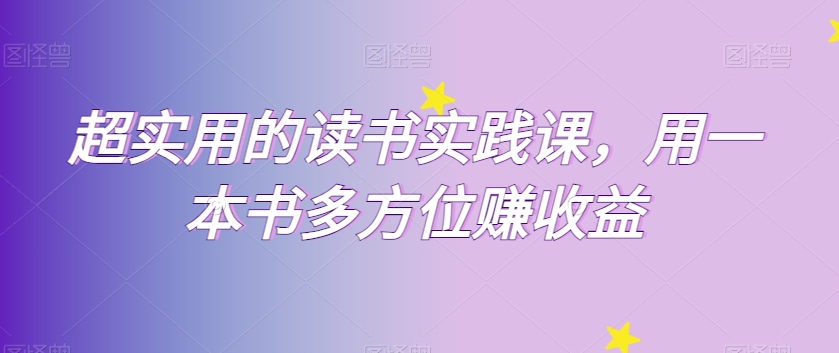 图怪兽 图怪兽 图怪兽

超实用的读书实践课，用一本书多方位赚收益